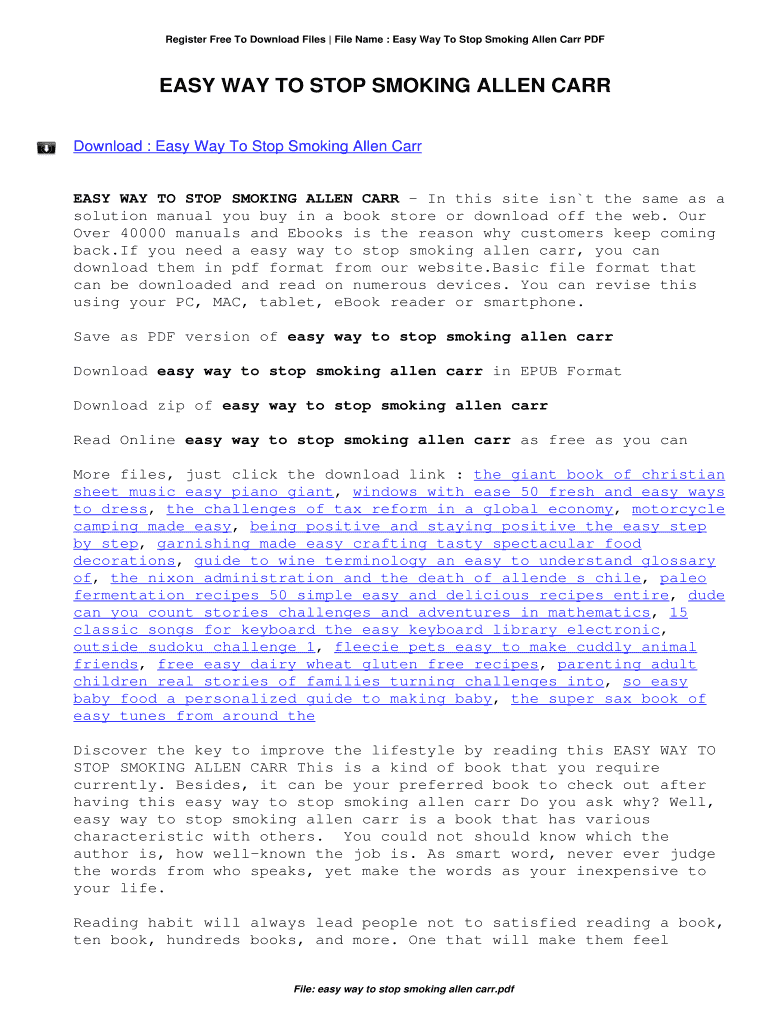 Register Free To Download Files | File Name : Easy Way To Stop Smoking Allen Carr PDF

EASY WAY TO STOP SMOKING ALLEN CARR

Download : Easy Way To Stop Smoking Allen Carr

EASY WAY TO STOP SMOKING ALLEN CARR - In this site isn`t the same as a solution manual you buy in a book store or download off the web. Our Over 40000 manuals and Ebooks is the reason why customers keep coming back.If you need a easy way to stop smoking allen carr, you can download them in pdf format from our website.Basic file format that can be downloaded and read on numerous devices. You can revise this using your PC, MAC, tablet, eBook reader or smartphone.

Save as PDF version of easy way to stop smoking allen carr

Download easy way to stop smoking allen carr in EPUB Format

Download zip of easy way to stop smoking allen carr

Read Online easy way to stop smoking allen carr as free as you can

More files, just click the download link : the giant book of christian sheet music easy piano giant, windows with ease 50 fresh and easy ways to dress, the challenges of tax reform in a global economy, motorcycle camping made easy, being positive and staying positive the easy step by step, garnishing made easy crafting tasty spectacular food decorations, guide to wine terminology an easy to understand glossary of, the nixon administration and the death of allende s chile, paleo fermentation recipes 50 simple easy and delicious recipes entire, dude can you count stories challenges and adventures in mathematics, 15 classic songs for keyboard the easy keyboard library electronic, outside sudoku challenge 1, fleecie pets easy to make cuddly animal friends, free easy dairy wheat gluten free recipes, parenting adult children real stories of families turning challenges into, so easy baby food a personalized guide to making baby, the super sax book of easy tunes from around the

Discover the key to improve the lifestyle by reading this EASY WAY TO STOP SMOKING ALLEN CARR This is a kind of book that you require currently. Besides, it can be your preferred book to check out after having this easy way to stop smoking allen carr Do you ask why? Well, easy way to stop smoking allen carr is a book that has various characteristic with others. You could not should know which the author is, how well-known the job is. As smart word, never ever judge the words from who speaks, yet make the words as your inexpensive to your life.

Reading habit will always lead people not to satisfied reading a book, ten book, hundreds books, and more. One that will make them feel

File: easy way to stop smoking allen carr.pdf